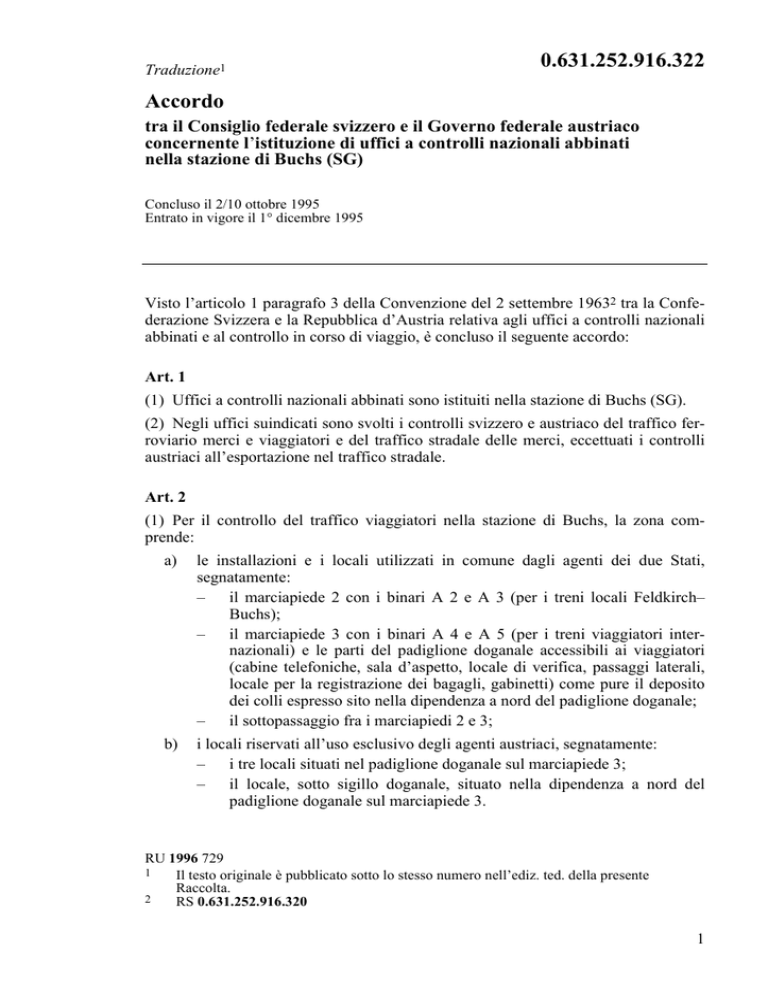 Traduzione$^1$

0.631.252.916.322

Accordo

tra il Consiglio federale svizzero e il Governo federale austriaco concernente l'istituzione di uffici a controlli nazionali abbinati nella stazione di Buchs (SG)

Concluso il 2/10 ottobre 1995
Entrato in vigore il 1° dicembre 1995

Visto l'articolo 1 paragrafo 3 della Convenzione del 2 settembre 1963$^2$ tra la Confederazione Svizzera e la Repubblica d'Austria relativa agli uffici a controlli nazionali abbinati e al controllo in corso di viaggio, è concluso il seguente accordo:

Art. 1

(1) Uffici a controlli nazionali abbinati sono istituiti nella stazione di Buchs (SG).

(2) Negli uffici suindicati sono svolti i controlli svizzero e austriaco del traffico ferroviario merci e viaggiatori e del traffico stradale delle merci, eccettuati i controlli austriaci all'esportazione nel traffico stradale.

Art. 2

(1) Per il controllo del traffico viaggiatori nella stazione di Buchs, la zona comprende:

a) le installazioni e i locali utilizzati in comune dagli agenti dei due Stati, segnatamente:
– il marciapiede 2 con i binari A 2 e A 3 (per i treni locali Feldkirch–Buchs);
– il marciapiede 3 con i binari A 4 e A 5 (per i treni viaggiatori internazionali) e le parti del padiglione doganale accessibili ai viaggiatori (cabine telefoniche, sala d'aspetto, locale di verifica, passaggi laterali, locale per la registrazione dei bagagli, gabinetti) come pure il deposito dei colli espresso sito nella dipendenza a nord del padiglione doganale;
– il sottopassaggio fra i marciapiedi 2 e 3;

b) i locali riservati all'uso esclusivo degli agenti austriaci, segnatamente:
– i tre locali situati nel padiglione doganale sul marciapiede 3;
– il locale, sotto sigillo doganale, situato nella dipendenza a nord del padiglione doganale sul marciapiede 3.

RU 1996 729
1 Il testo originale è pubblicato sotto lo stesso numero nell'ediz. ted. della presente Raccolta.
2 RS 0.631.252.916.320

1